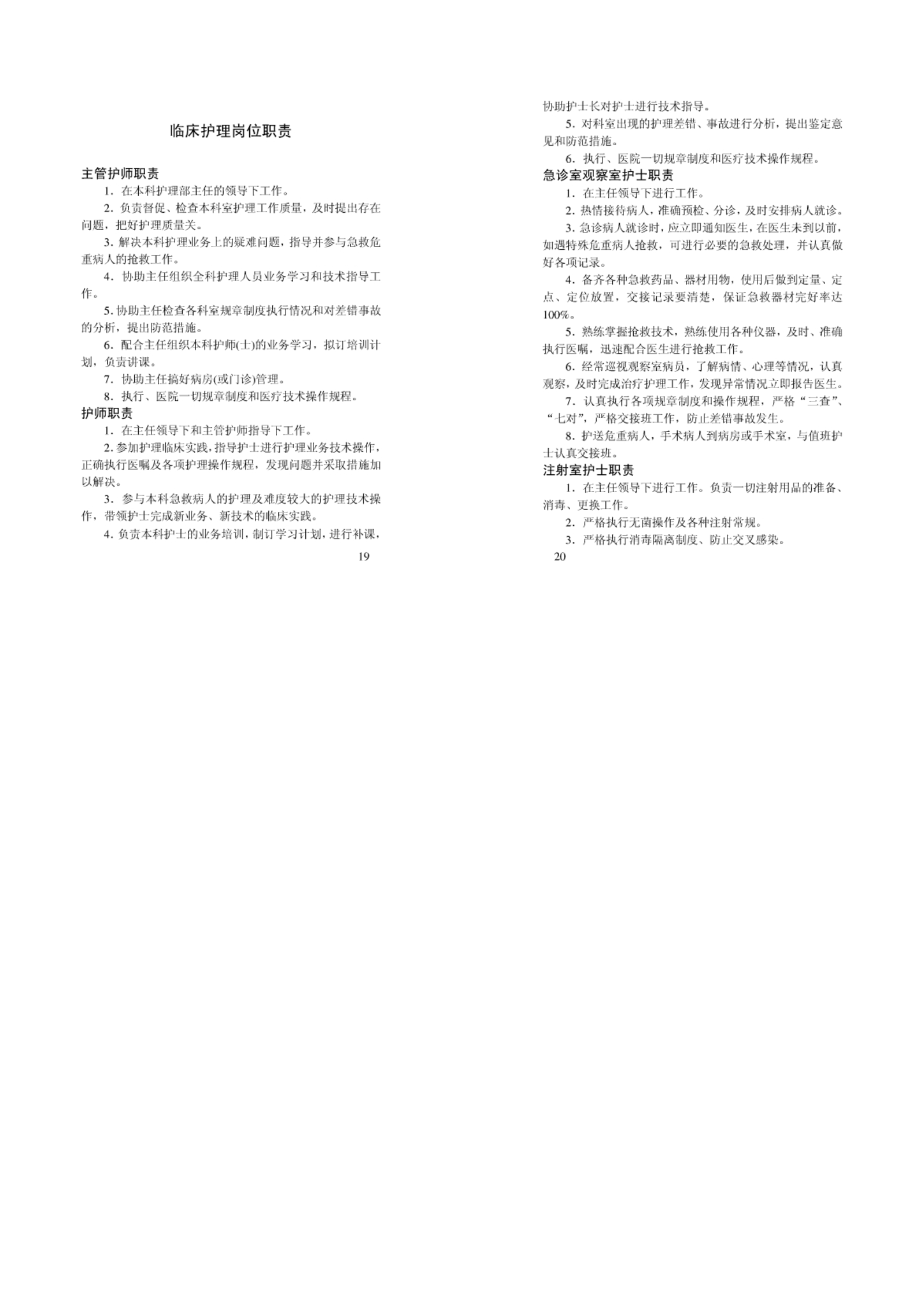 临床护理岗位职责

主管护师职责

1. 在本科护理部主任的领导下工作。

2. 负责督促、检查本科室护理工作质量，及时提出存在问题，把好护理质量关。

3. 解决本科护理业务上的疑难问题，指导并参与急救危重病人的抢救工作。

4. 协助主任组织全科护理人员业务学习和技术指导工作。

5. 协助主任检查各科室规章制度执行情况和对差错事故的分析，提出防范措施。

6. 配合主任组织本科护师(士)的业务学习，拟订培训计划，负责讲课。

7. 协助主任搞好病房(或门诊)管理。

8. 执行、医院一切规章制度和医疗技术操作规程。

护师职责

1. 在主任领导下和主管护师指导下工作。

2. 参加护理临床实践，指导护士进行护理业务技术操作，正确执行医嘱及各项护理操作规程，发现问题并采取措施加以解决。

3. 参与本科急救病人的护理及难度较大的护理技术操作，带领护士完成新业务、新技术的临床实践。

4. 负责本科护士的业务培训，制订学习计划，进行补课，

19

协助护士长对护士进行技术指导。

5. 对科室出现的护理差错、事故进行分析，提出鉴定意见和防范措施。

6. 执行、医院一切规章制度和医疗技术操作规程。

急诊室观察室护士职责

1. 在主任领导下进行工作。

2. 热情接待病人，准确预检、分诊，及时安排病人就诊。

3. 急诊病人就诊时，应立即通知医生，在医生未到以前，如遇特殊危重病人抢救，可进行必要的急救处理，并认真做好各项记录。

4. 备齐各种急救药品、器材用物，使用后做到定量、定点、定位放置，交接记录要清楚，保证急救器材完好率达100%。

5. 熟练掌握抢救技术，熟练使用各种仪器，及时、准确执行医嘱，迅速配合医生进行抢救工作。

6. 经常巡视观察室病员，了解病情、心理等情况，认真观察，及时完成治疗护理工作，发现异常情况立即报告医生。

7. 认真执行各项规章制度和操作规程，严格“三查”、“七对”，严格交接班工作，防止差错事故发生。

8. 护送危重病人，手术病人到病房或手术室，与值班护士认真交接班。

注射室护士职责

1. 在主任领导下进行工作。负责一切注射用品的准备、消毒、更换工作。

2. 严格执行无菌操作及各种注射常规。

3. 严格执行消毒隔离制度、防止交叉感染。

20